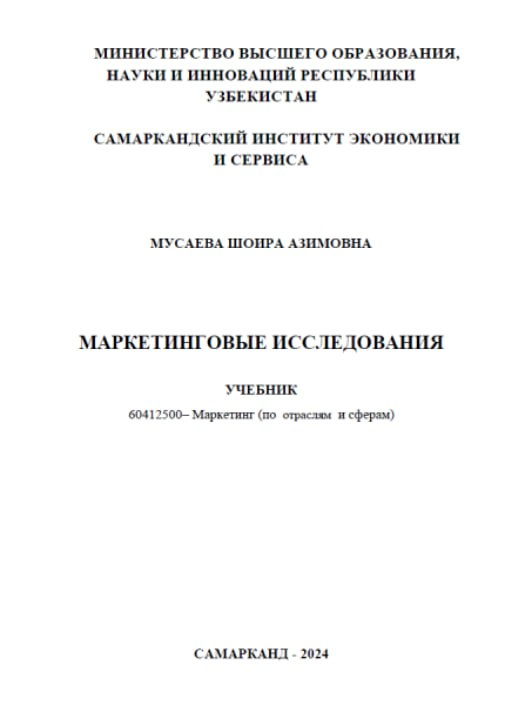 МИНИСТЕРСТВО ВЫСШЕГО ОБРАЗОВАНИЯ, НАУКИ И ИННОВАЦИЙ РЕСПУБЛИКИ УЗБЕКИСТАН

САМАРКАНДСКИЙ ИНСТИТУТ ЭКОНОМИКИ И СЕРВИСА

МУСАЕВА ШОИРА АЗИМОВНА

МАРКЕТИНГОВЫЕ ИССЛЕДОВАНИЯ

УЧЕБНИК

60412500– Маркетинг (по отраслям и сферам)

САМАРКАНД - 2024